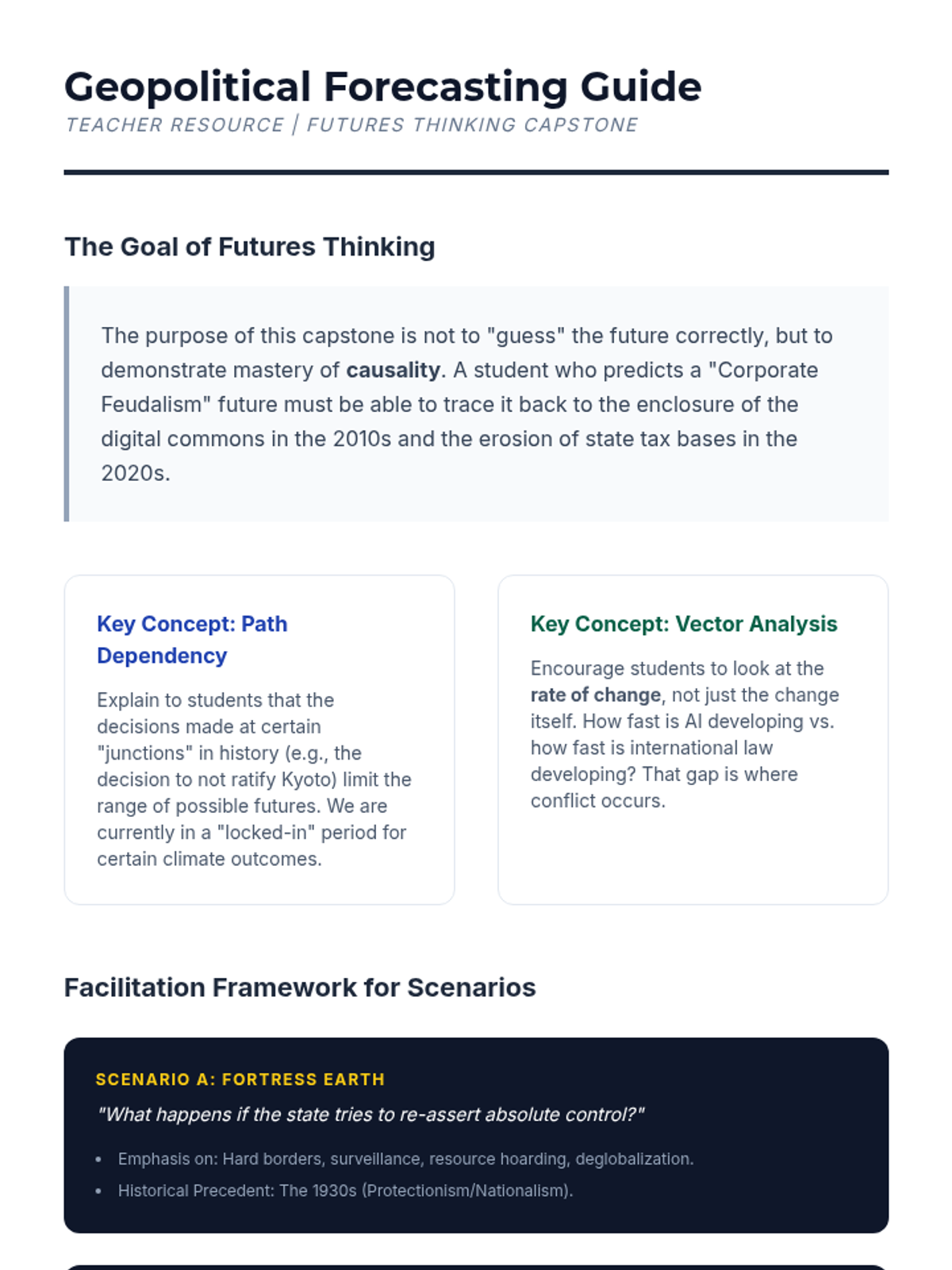 Geopolitical Forecasting Guide
TEACHER RESOURCE | FUTURES THINKING CAPSTONE

The Goal of Futures Thinking

The purpose of this capstone is not to "guess" the future correctly, but to demonstrate mastery of causality. A student who predicts a "Corporate Feudalism" future must be able to trace it back to the enclosure of the digital commons in the 2010s and the erosion of state tax bases in the 2020s.

Key Concept: Path Dependency

Explain to students that the decisions made at certain "junctions" in history (e.g., the decision to not ratify Kyoto) limit the range of possible futures. We are currently in a "locked-in" period for certain climate outcomes.

Key Concept: Vector Analysis

Encourage students to look at the rate of change, not just the change itself. How fast is AI developing vs. how fast is international law developing? That gap is where conflict occurs.

Facilitation Framework for Scenarios

SCENARIO A: FORTRESS EARTH

"What happens if the state tries to re-assert absolute control?"

• Emphasis on: Hard borders, surveillance, resource hoarding, deglobalization.
• Historical Precedent: The 1930s (Protectionism/Nationalism).